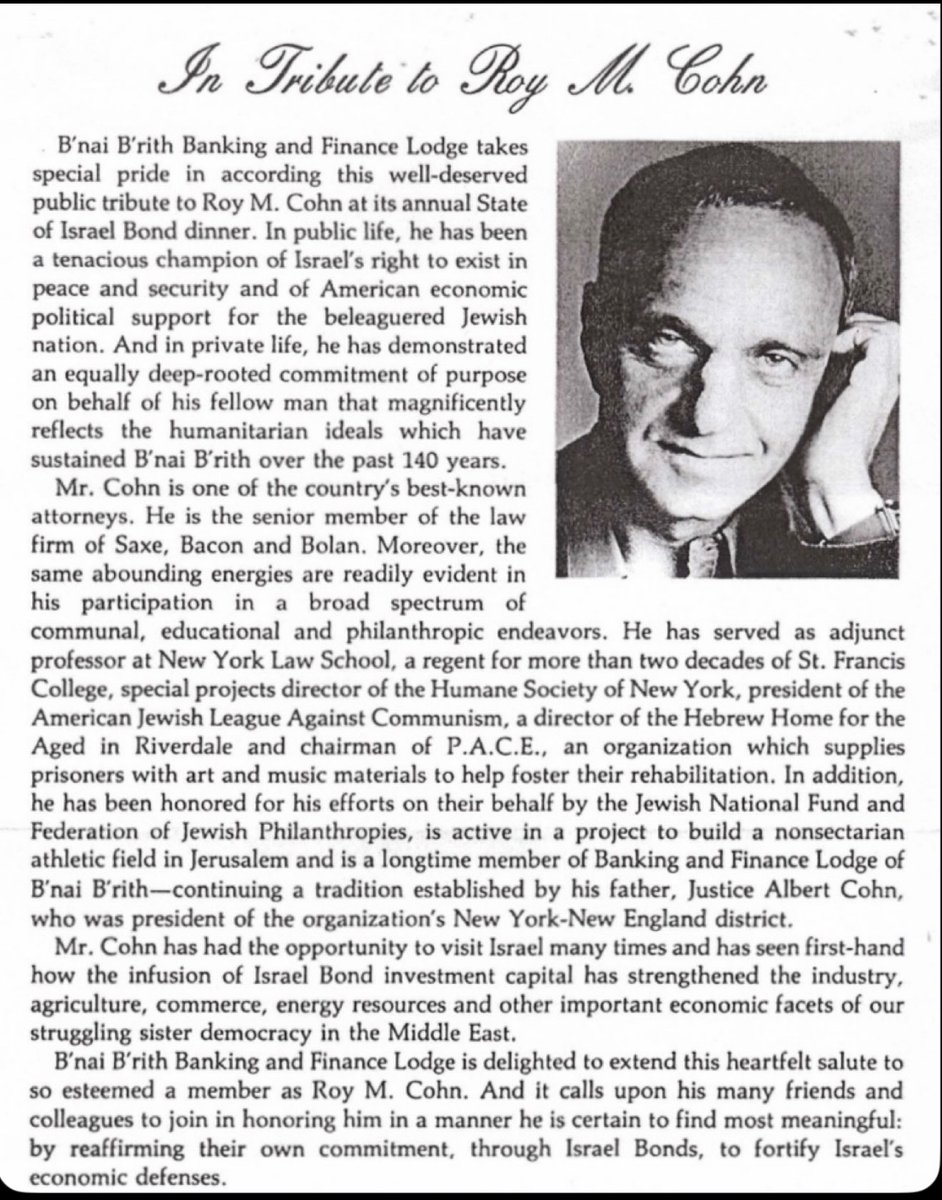 In Tribute to Roy M. Cohn

B'nai B'rith Banking and Finance Lodge takes special pride in according this well-deserved public tribute to Roy M. Cohn at its annual State of Israel Bond dinner. In public life, he has been a tenacious champion of Israel's right to exist in peace and security and of American economic political support for the beleaguered Jewish nation. And in private life, he has demonstrated an equally deep-rooted commitment of purpose on behalf of his fellow man that magnificently reflects the humanitarian ideals which have sustained B'nai B'rith over the past 140 years.

Mr. Cohn is one of the country's best-known attorneys. He is the senior member of the law firm of Saxe, Bacon and Bolan. Moreover, the same abounding energies are readily evident in his participation in a broad spectrum of communal, educational and philanthropic endeavors. He has served as adjunct professor at New York Law School, a regent for more than two decades of St. Francis College, special projects director of the Humane Society of New York, president of the American Jewish League Against Communism, a director of the Hebrew Home for the Aged in Riverdale and chairman of P.A.C.E., an organization which supplies prisoners with art and music materials to help foster their rehabilitation. In addition, he has been honored for his efforts on their behalf by the Jewish National Fund and Federation of Jewish Philanthropies, is active in a project to build a nonsectarian athletic field in Jerusalem and is a longtime member of Banking and Finance Lodge of B'nai B'rith—continuing a tradition established by his father, Justice Albert Cohn, who was president of the organization's New York-New England district.

Mr. Cohn has had the opportunity to visit Israel many times and has seen first-hand how the infusion of Israel Bond investment capital has strengthened the industry, agriculture, commerce, energy resources and other important economic facets of our struggling sister democracy in the Middle East.

B'nai B'rith Banking and Finance Lodge is delighted to extend this heartfelt salute to so esteemed a member as Roy M. Cohn. And it calls upon his many friends and colleagues to join in honoring him in a manner he is certain to find most meaningful: by reaffirming their own commitment, through Israel Bonds, to fortify Israel's economic defenses.